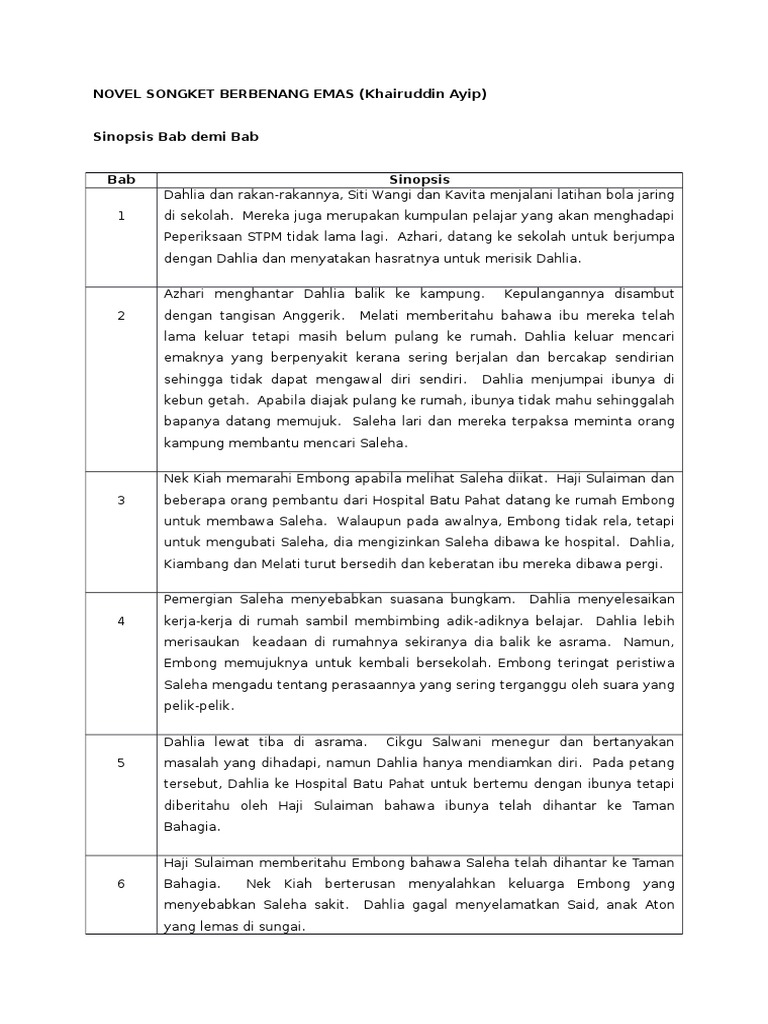 NOVEL SONGKET BERBENANG EMAS (Khairuddin Ayip)

Sinopsis Bab demi Bab

| Bab | Sinopsis |
|---|---|
| 1 | Dahlia dan rakan-rakannya, Siti Wangi dan Kavita menjalani latihan bola jaring di sekolah. Mereka juga merupakan kumpulan pelajar yang akan menghadapi Peperiksaan STPM tidak lama lagi. Azhari, datang ke sekolah untuk berjumpa dengan Dahlia dan menyatakan hasratnya untuk merisik Dahlia. |
| 2 | Azhari menghantar Dahlia balik ke kampung. Kepulangannya disambut dengan tangisan Anggerik. Melati memberitahu bahawa ibu mereka telah lama keluar tetapi masih belum pulang ke rumah. Dahlia keluar mencari emaknya yang berpenyakit kerana sering berjalan dan bercakap sendirian sehingga tidak dapat mengawal diri sendiri. Dahlia menjumpai ibunya di kebun getah. Apabila diajak pulang ke rumah, ibunya tidak mahu sehinggalah bapanya datang memujuk. Saleha lari dan mereka terpaksa meminta orang kampung membantu mencari Saleha. |
| 3 | Nek Kiah memarahi Embong apabila melihat Saleha diikat. Haji Sulaiman dan beberapa orang pembantu dari Hospital Batu Pahat datang ke rumah Embong untuk membawa Saleha. Walaupun pada awalnya, Embong tidak rela, tetapi untuk mengubati Saleha, dia mengizinkan Saleha dibawa ke hospital. Dahlia, Kiambang dan Melati turut bersedih dan keberatan ibu mereka dibawa pergi. |
| 4 | Pemergian Saleha menyebabkan suasana bungkam. Dahlia menyelesaikan kerja-kerja di rumah sambil membimbing adik-adiknya belajar. Dahlia lebih merisaukan keadaan di rumahnya sekiranya dia balik ke asrama. Namun, Embong memujuknya untuk kembali bersekolah. Embong teringat peristiwa Saleha mengadu tentang perasaannya yang sering terganggu oleh suara yang pelik-pelik. |
| 5 | Dahlia lewat tiba di asrama. Cikgu Salwani menegur dan bertanyakan masalah yang dihadapi, namun Dahlia hanya mendiamkan diri. Pada petang tersebut, Dahlia ke Hospital Batu Pahat untuk bertemu dengan ibunya tetapi diberitahu oleh Haji Sulaiman bahawa ibunya telah dihantar ke Taman Bahagia. |
| 6 | Haji Sulaiman memberitahu Embong bahawa Saleha telah dihantar ke Taman Bahagia. Nek Kiah berterusan menyalahkan keluarga Embong yang menyebabkan Saleha sakit. Dahlia gagal menyelamatkan Said, anak Aton yang lemas di sungai. |